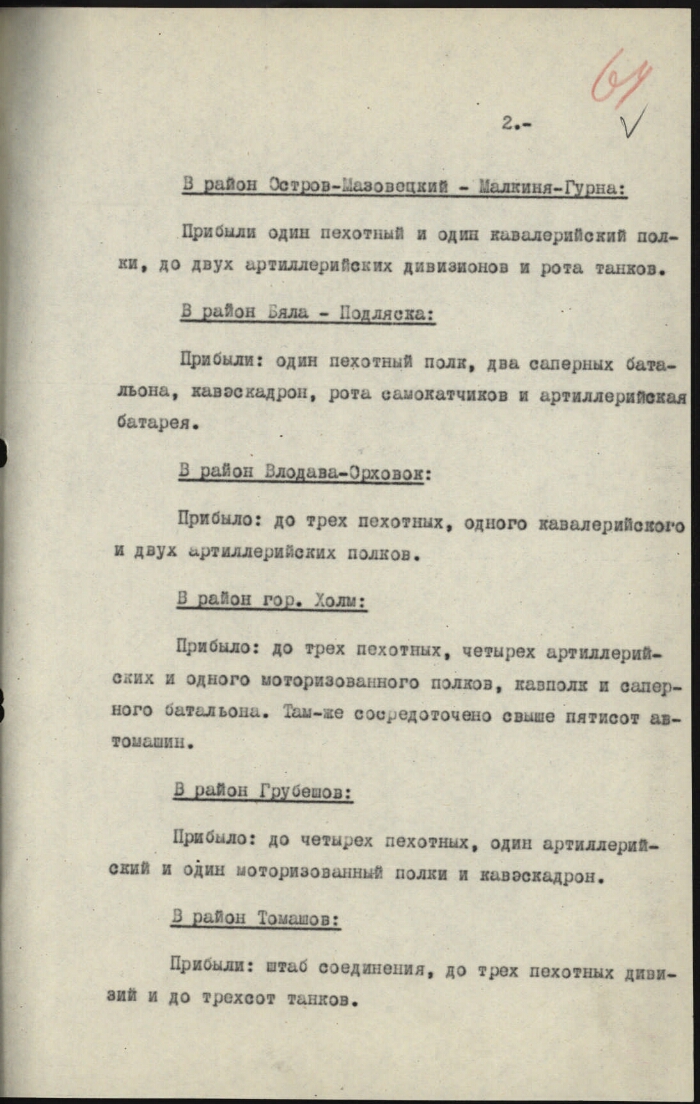 64

2.-

В район Остров-Мазовецкий - Малкиня-Гурна:

Прибыли один пехотный и один кавалерийский полки, до двух артиллерийских дивизионов и рота танков.

В район Бяла - Подляска:

Прибыли: один пехотный полк, два саперных батальона, кавэскадрон, рота самокатчиков и артиллерийская батарея.

В район Влодава-Орховок:

Прибыло: до трех пехотных, одного кавалерийского и двух артиллерийских полков.

В район гор. Холм:

Прибыло: до трех пехотных, четырех артиллерийских и одного моторизованного полков, кавполк и саперного батальона. Там-же сосредоточено свыше пятисот автомашин.

В район Грубешов:

Прибыло: до четырех пехотных, один артиллерийский и один моторизованный полки и кавэскадрон.

В район Томашов:

Прибыли: штаб соединения, до трех пехотных дивизий и до трехсот танков.